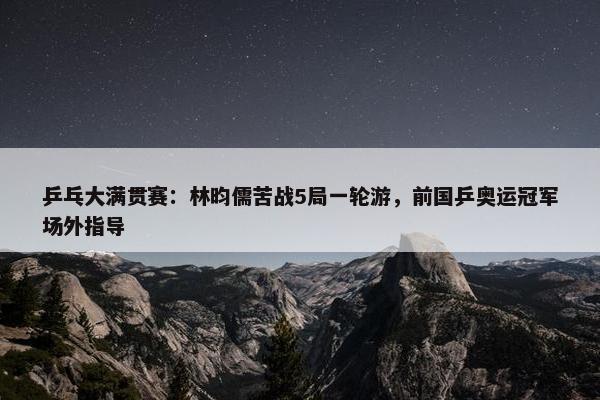 乒乓大满贯赛：林昀儒苦战5局一轮游，前国乒奥运冠军场外指导